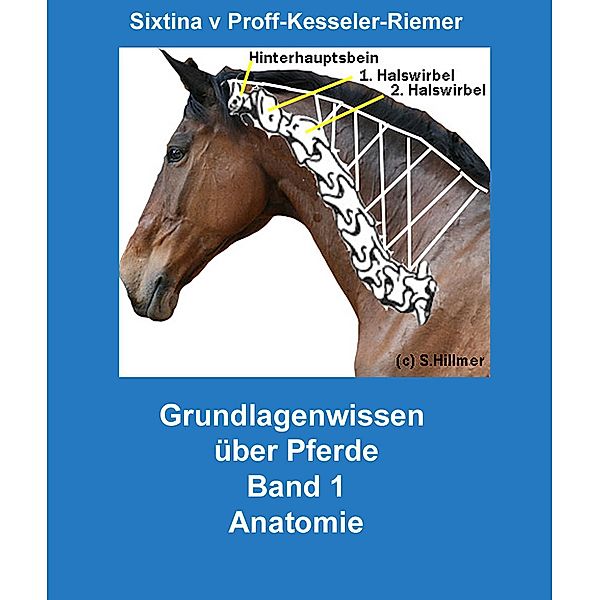 Sixtina v Proff-Kesseler-Riemer

Hinterhauptsbein
1. Halswirbel
2. Halswirbel

(c) S.Hillmer

Grundlagenwissen über Pferde
Band 1
Anatomie